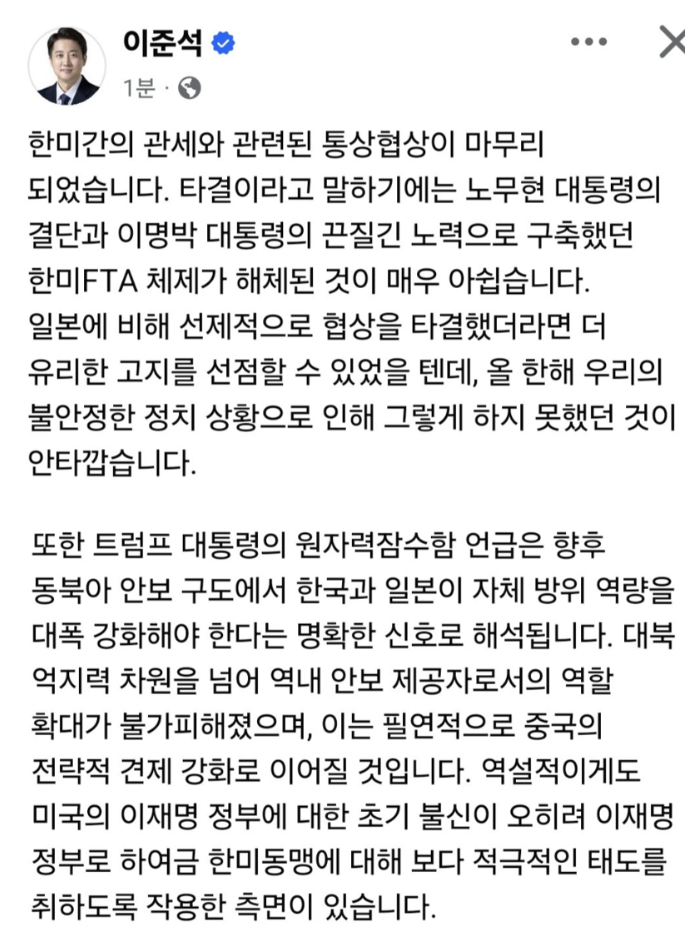 이준석

1분 ·

한미간의 관세와 관련된 통상협상이 마무리 되었습니다. 타결이라고 말하기에는 노무현 대통령의 결단과 이명박 대통령의 끈질긴 노력으로 구축했던 한미FTA 체제가 해체된 것이 매우 아쉽습니다. 일본에 비해 선제적으로 협상을 타결했더라면 더 유리한 고지를 선점할 수 있었을 텐데, 올 한해 우리의 불안정한 정치 상황으로 인해 그렇게 하지 못했던 것이 안타깝습니다.

또한 트럼프 대통령의 원자력잠수함 언급은 향후 동북아 안보 구도에서 한국과 일본이 자체 방위 역량을 대폭 강화해야 한다는 명확한 신호로 해석됩니다. 대북 억지력 차원을 넘어 역내 안보 제공자로서의 역할 확대가 불가피해졌으며, 이는 필연적으로 중국의 전략적 견제 강화로 이어질 것입니다. 역설적이게도 미국의 이재명 정부에 대한 초기 불신이 오히려 이재명 정부로 하여금 한미동맹에 대해 보다 적극적인 태도를 취하도록 작용한 측면이 있습니다.